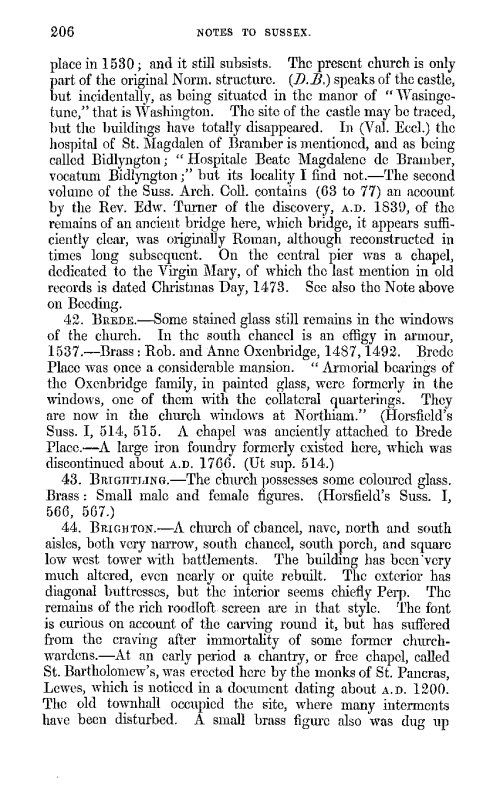 206 NOTES TO SUSSEX.

place in 1530; and it still subsists. The present church is only part of the original Norm. structure. (D.B.) speaks of the castle, but incidentally, as being situated in the manor of "Wasingetune," that is Washington. The site of the castle may be traced, but the buildings have totally disappeared. In (Val. Eccl.) the hospital of St. Magdalen of Bramber is mentioned, and as being called Bidlyngton; "Hospitale Beate Magdalene de Bramber, vocatum Bidlyngton;" but its locality I find not.—The second volume of the Suss. Arch. Coll. contains (63 to 77) an account by the Rev. Edw. Turner of the discovery, A.D. 1839, of the remains of an ancient bridge here, which bridge, it appears sufficiently clear, was originally Roman, although reconstructed in times long subsequent. On the central pier was a chapel, dedicated to the Virgin Mary, of which the last mention in old records is dated Christmas Day, 1473. See also the Note above on Beeding.

42. BREDE.—Some stained glass still remains in the windows of the church. In the south chancel is an effigy in armour, 1537.—Brass: Rob. and Anne Oxenbridge, 1487, 1492. Brede Place was once a considerable mansion. "Armorial bearings of the Oxenbridge family, in painted glass, were formerly in the windows, one of them with the collateral quarterings. They are now in the church windows at Northiam." (Horsfield's Suss. I, 514, 515. A chapel was anciently attached to Brede Place.—A large iron foundry formerly existed here, which was discontinued about A.D. 1766. (Ut sup. 514.)

43. BRIGHTLING.—The church possesses some coloured glass. Brass: Small male and female figures. (Horsfield's Suss. I, 566, 567.)

44. BRIGHTON.—A church of chancel, nave, north and south aisles, both very narrow, south chancel, south porch, and square low west tower with battlements. The building has been very much altered, even nearly or quite rebuilt. The exterior has diagonal buttresses, but the interior seems chiefly Perp. The remains of the rich roodloft screen are in that style. The font is curious on account of the carving round it, but has suffered from the craving after immortality of some former churchwardens.—At an early period a chantry, or free chapel, called St. Bartholomew's, was erected here by the monks of St. Pancras, Lewes, which is noticed in a document dating about A.D. 1200. The old townhall occupied the site, where many interments have been disturbed. A small brass figure also was dug up